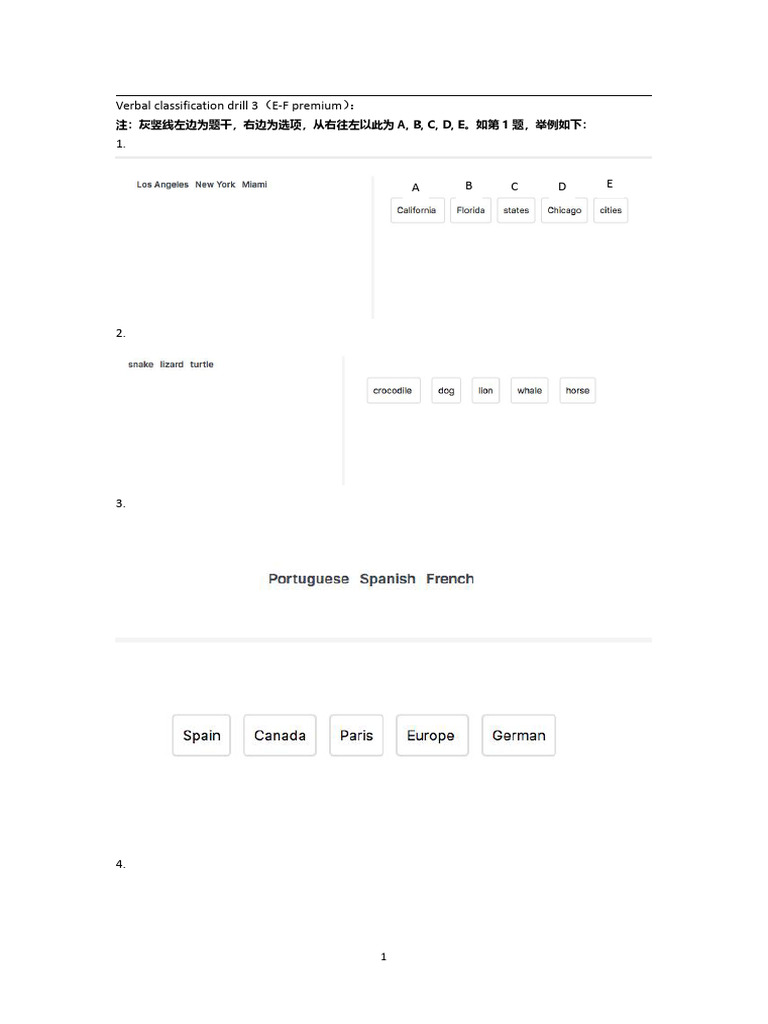 Verbal classification drill 3（E-F premium）：

注：灰竖线左边为题干，右边为选项，从右往左以此为A, B, C, D, E。如第1题，举例如下：

1.

Los Angeles New York Miami

A B C D E

California Florida states Chicago cities

2.

snake lizard turtle

crocodile dog lion whale horse

3.

Portuguese Spanish French

Spain Canada Paris Europe German

4.

1